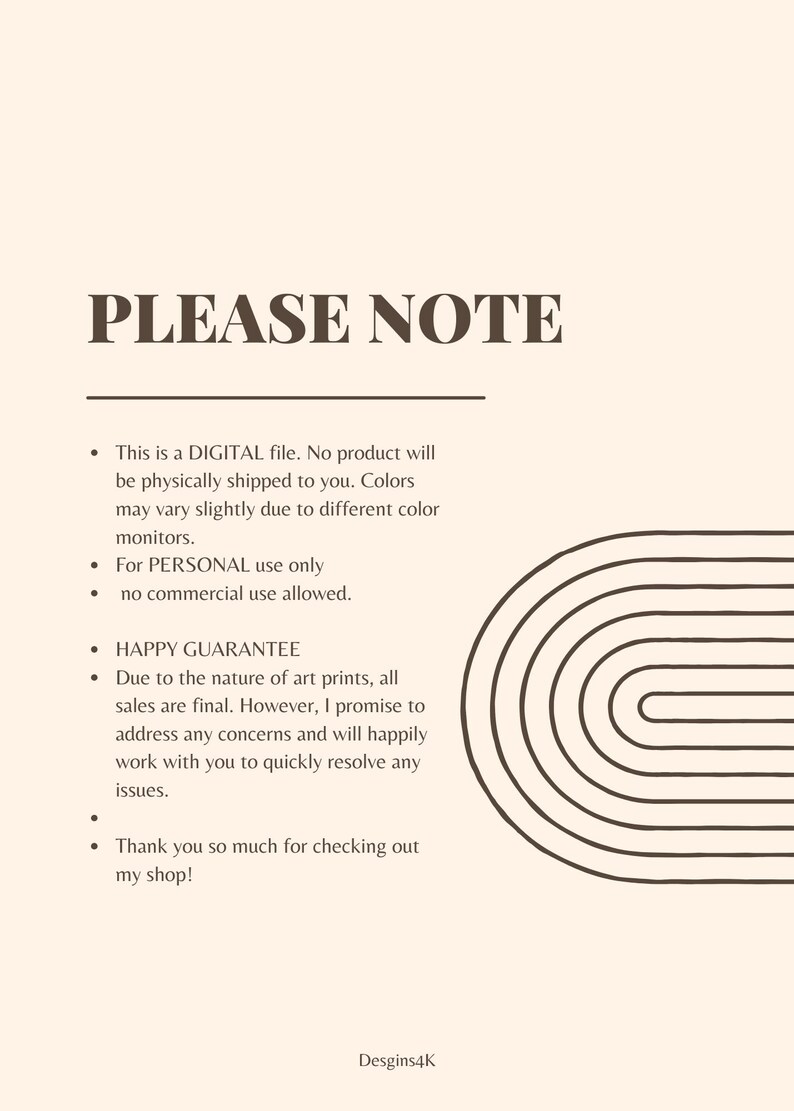 PLEASE NOTE

- This is a DIGITAL file. No product will be physically shipped to you. Colors may vary slightly due to different color monitors.
- For PERSONAL use only
- no commercial use allowed.

- HAPPY GUARANTEE
- Due to the nature of art prints, all sales are final. However, I promise to address any concerns and will happily work with you to quickly resolve any issues.
- 
- Thank you so much for checking out my shop!

Desgins4K